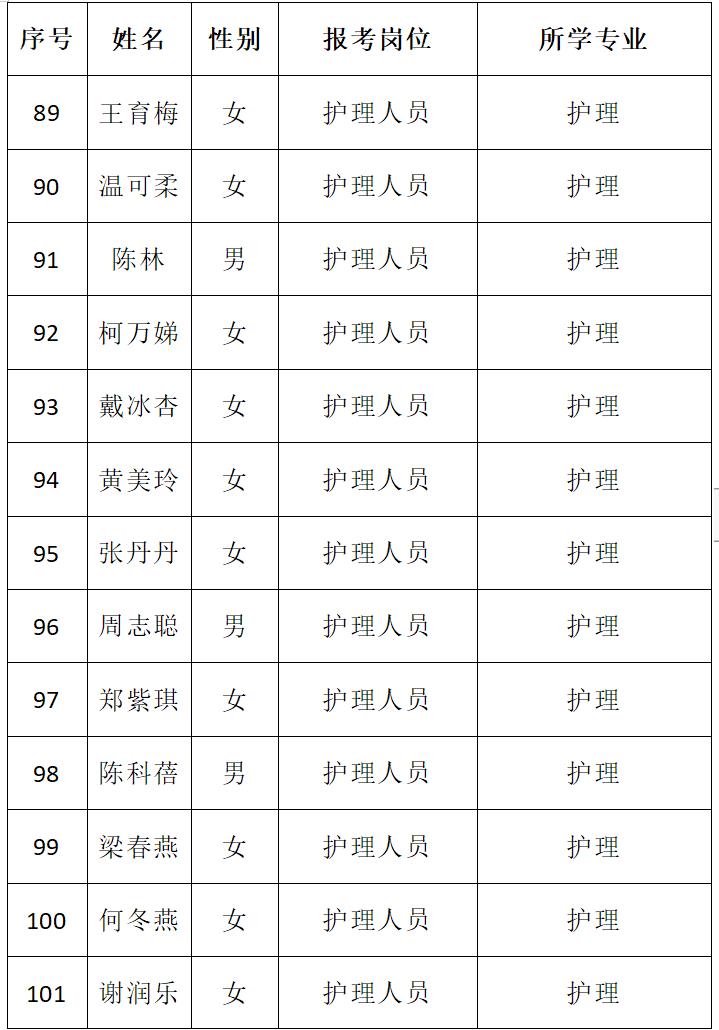 | 序号 | 姓名 | 性别 | 报考岗位 | 所学专业 |
|---|---|---|---|---|
| 89 | 王育梅 | 女 | 护理人员 | 护理 |
| 90 | 温可柔 | 女 | 护理人员 | 护理 |
| 91 | 陈林 | 男 | 护理人员 | 护理 |
| 92 | 柯万娣 | 女 | 护理人员 | 护理 |
| 93 | 戴冰杏 | 女 | 护理人员 | 护理 |
| 94 | 黄美玲 | 女 | 护理人员 | 护理 |
| 95 | 张丹丹 | 女 | 护理人员 | 护理 |
| 96 | 周志聪 | 男 | 护理人员 | 护理 |
| 97 | 郑紫琪 | 女 | 护理人员 | 护理 |
| 98 | 陈科蓓 | 男 | 护理人员 | 护理 |
| 99 | 梁春燕 | 女 | 护理人员 | 护理 |
| 100 | 何冬燕 | 女 | 护理人员 | 护理 |
| 101 | 谢润乐 | 女 | 护理人员 | 护理 |